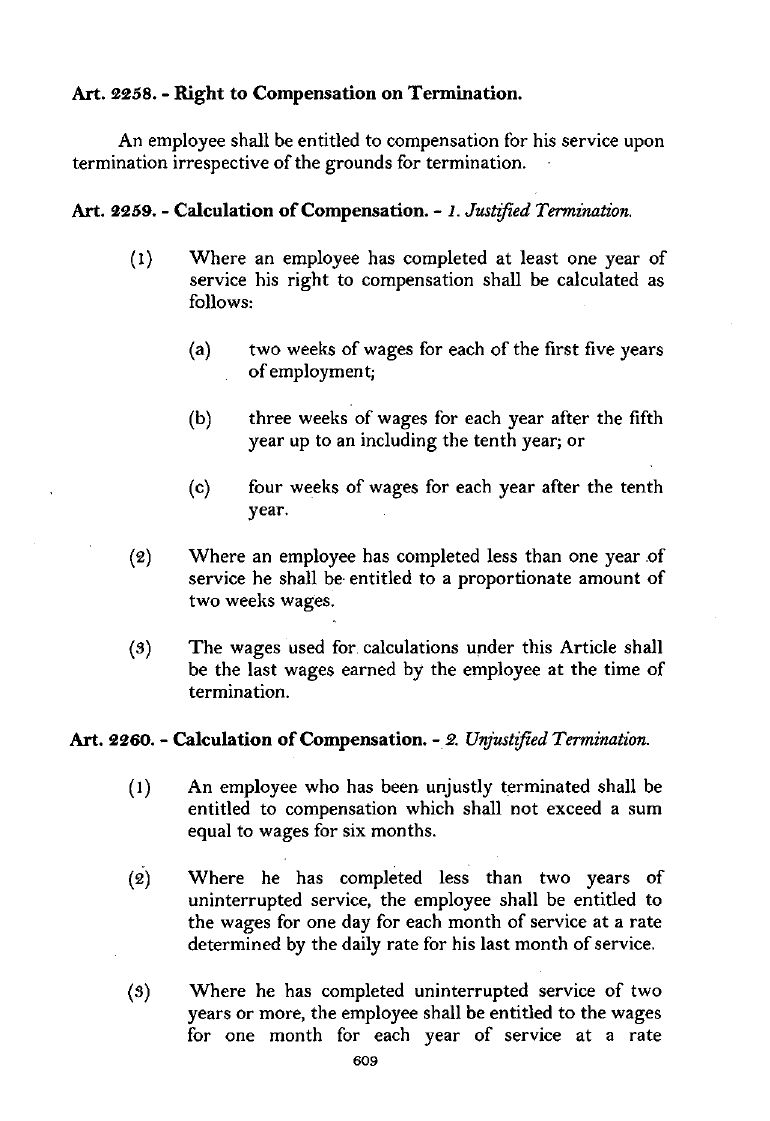 Art. 2258. - Right to Compensation on Termination.

An employee shall be entitled to compensation for his service upon termination irrespective of the grounds for termination.

Art. 2259. - Calculation of Compensation. - 1. Justified Termination.

(1) Where an employee has completed at least one year of service his right to compensation shall be calculated as follows:

(a) two weeks of wages for each of the first five years of employment;

(b) three weeks of wages for each year after the fifth year up to an including the tenth year; or

(c) four weeks of wages for each year after the tenth year.

(2) Where an employee has completed less than one year of service he shall be entitled to a proportionate amount of two weeks wages.

(3) The wages used for calculations under this Article shall be the last wages earned by the employee at the time of termination.

Art. 2260. - Calculation of Compensation. - 2. Unjustified Termination.

(1) An employee who has been unjustly terminated shall be entitled to compensation which shall not exceed a sum equal to wages for six months.

(2) Where he has completed less than two years of uninterrupted service, the employee shall be entitled to the wages for one day for each month of service at a rate determined by the daily rate for his last month of service.

(3) Where he has completed uninterrupted service of two years or more, the employee shall be entitled to the wages for one month for each year of service at a rate

609